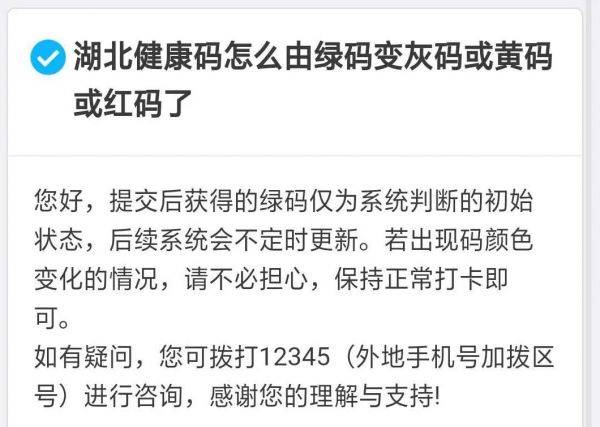 湖北健康码怎么由绿码变灰码或黄码或红码了

您好，提交后获得的绿码仅为系统判断的初始状态，后续系统会不定时更新。若出现码颜色变化的情况，请不必担心，保持正常打卡即可。
如有疑问，您可拨打12345（外地手机号加拨区号）进行咨询，感谢您的理解与支持!